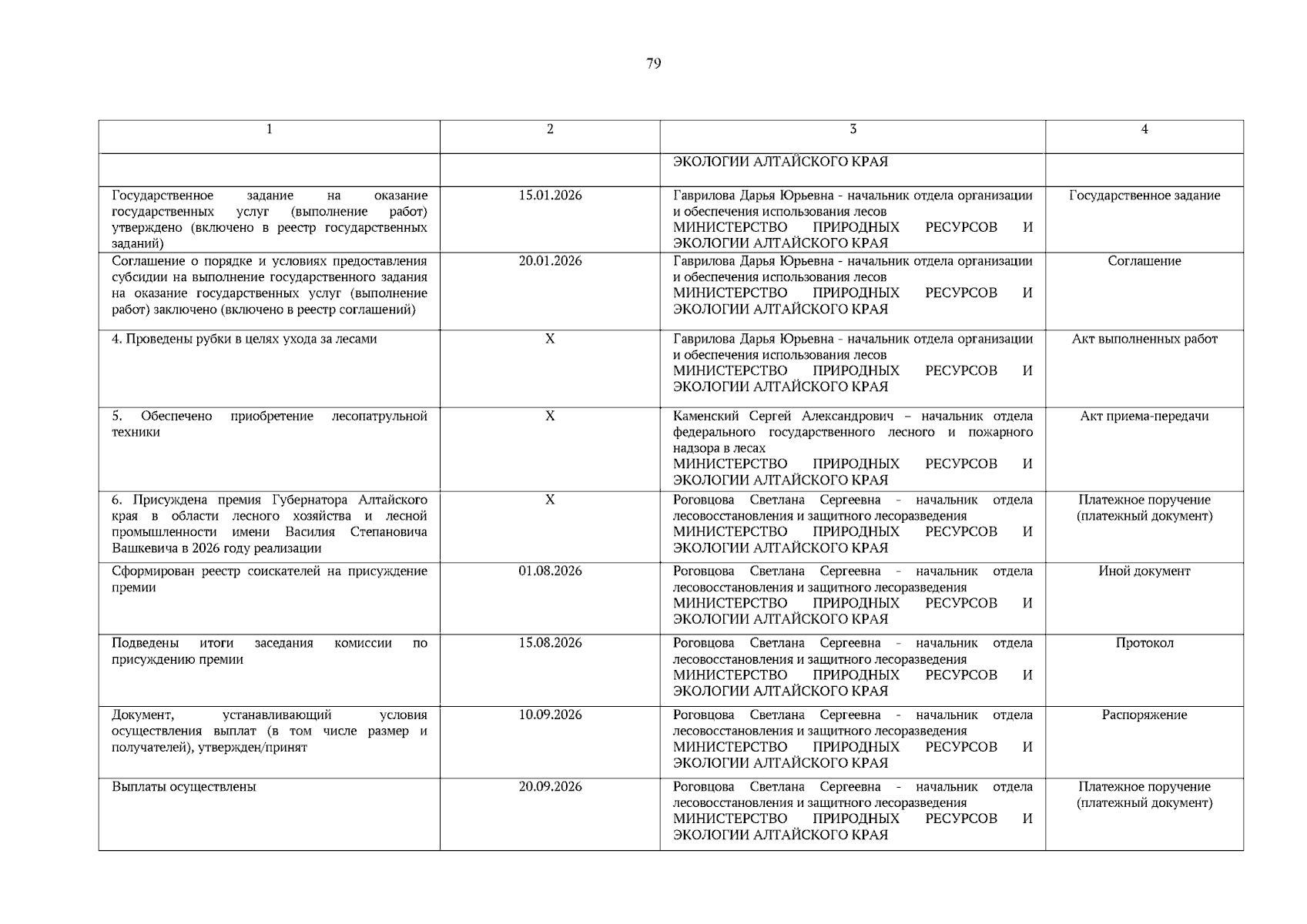 79

| 1 | 2 | 3 | 4 |
|---|---|---|---|
|  |  | ЭКОЛОГИИ АЛТАЙСКОГО КРАЯ |  |
| Государственное задание на оказание государственных услуг (выполнение работ) утверждено (включено в реестр государственных заданий) | 15.01.2026 | Гаврилова Дарья Юрьевна - начальник отдела организации и обеспечения использования лесов МИНИСТЕРСТВО ПРИРОДНЫХ РЕСУРСОВ И ЭКОЛОГИИ АЛТАЙСКОГО КРАЯ | Государственное задание |
| Соглашение о порядке и условиях предоставления субсидии на выполнение государственного задания на оказание государственных услуг (выполнение работ) заключено (включено в реестр соглашений) | 20.01.2026 | Гаврилова Дарья Юрьевна - начальник отдела организации и обеспечения использования лесов МИНИСТЕРСТВО ПРИРОДНЫХ РЕСУРСОВ И ЭКОЛОГИИ АЛТАЙСКОГО КРАЯ | Соглашение |
| 4. Проведены рубки в целях ухода за лесами | X | Гаврилова Дарья Юрьевна - начальник отдела организации и обеспечения использования лесов МИНИСТЕРСТВО ПРИРОДНЫХ РЕСУРСОВ И ЭКОЛОГИИ АЛТАЙСКОГО КРАЯ | Акт выполненных работ |
| 5. Обеспечено приобретение лесопатрульной техники | X | Каменский Сергей Александрович – начальник отдела федерального государственного лесного и пожарного надзора в лесах МИНИСТЕРСТВО ПРИРОДНЫХ РЕСУРСОВ И ЭКОЛОГИИ АЛТАЙСКОГО КРАЯ | Акт приема-передачи |
| 6. Присуждена премия Губернатора Алтайского края в области лесного хозяйства и лесной промышленности имени Василия Степановича Вашкевича в 2026 году реализации | X | Роговцова Светлана Сергеевна - начальник отдела лесовосстановления и защитного лесоразведения МИНИСТЕРСТВО ПРИРОДНЫХ РЕСУРСОВ И ЭКОЛОГИИ АЛТАЙСКОГО КРАЯ | Платежное поручение (платежный документ) |
| Сформирован реестр соискателей на присуждение премии | 01.08.2026 | Роговцова Светлана Сергеевна - начальник отдела лесовосстановления и защитного лесоразведения МИНИСТЕРСТВО ПРИРОДНЫХ РЕСУРСОВ И ЭКОЛОГИИ АЛТАЙСКОГО КРАЯ | Иной документ |
| Подведены итоги заседания комиссии по присуждению премии | 15.08.2026 | Роговцова Светлана Сергеевна - начальник отдела лесовосстановления и защитного лесоразведения МИНИСТЕРСТВО ПРИРОДНЫХ РЕСУРСОВ И ЭКОЛОГИИ АЛТАЙСКОГО КРАЯ | Протокол |
| Документ, устанавливающий условия осуществления выплат (в том числе размер и получателей), утвержден/принят | 10.09.2026 | Роговцова Светлана Сергеевна - начальник отдела лесовосстановления и защитного лесоразведения МИНИСТЕРСТВО ПРИРОДНЫХ РЕСУРСОВ И ЭКОЛОГИИ АЛТАЙСКОГО КРАЯ | Распоряжение |
| Выплаты осуществлены | 20.09.2026 | Роговцова Светлана Сергеевна - начальник отдела лесовосстановления и защитного лесоразведения МИНИСТЕРСТВО ПРИРОДНЫХ РЕСУРСОВ И ЭКОЛОГИИ АЛТАЙСКОГО КРАЯ | Платежное поручение (платежный документ) |